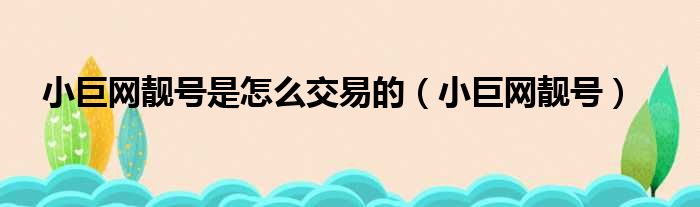 小巨网靓号是怎么交易的（小巨网靓号）